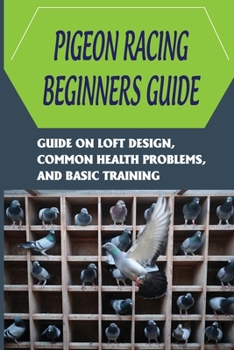 PIGEON RACING BEGINNERS GUIDE

GUIDE ON LOFT DESIGN, COMMON HEALTH PROBLEMS, AND BASIC TRAINING